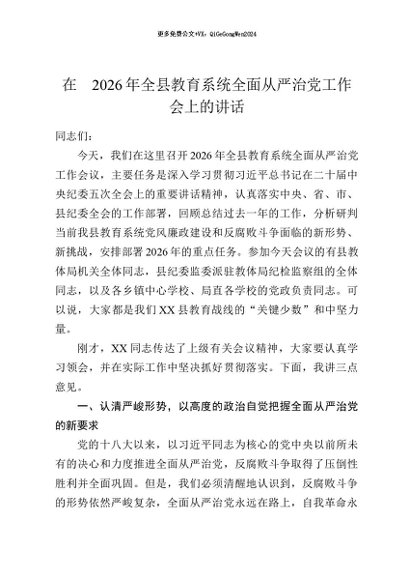 更多免费公文+VX：QiGeGongWen2024

在 2026年全县教育系统全面从严治党工作会上的讲话

同志们：

今天，我们在这里召开2026年全县教育系统全面从严治党工作会议，主要任务是深入学习贯彻习近平总书记在二十届中央纪委五次全会上的重要讲话精神，认真落实中央、省、市、县纪委全会的工作部署，回顾总结过去一年的工作，分析研判当前我县教育系统党风廉政建设和反腐败斗争面临的新形势、新挑战，安排部署2026年的重点任务。参加今天会议的有县教体局机关全体同志，县纪委监委派驻教体局纪检监察组的全体同志，以及各乡镇中心学校、局直各学校的党政负责同志。可以说，大家都是我们XX县教育战线的“关键少数”和中坚力量。

刚才，XX同志传达了上级有关会议精神，大家要认真学习领会，并在实际工作中坚决抓好贯彻落实。下面，我讲三点意见。

一、认清严峻形势，以高度的政治自觉把握全面从严治党的新要求

党的十八大以来，以习近平同志为核心的党中央以前所未有的决心和力度推进全面从严治党，反腐败斗争取得了压倒性胜利并全面巩固。但是，我们必须清醒地认识到，反腐败斗争的形势依然严峻复杂，全面从严治党永远在路上，自我革命永